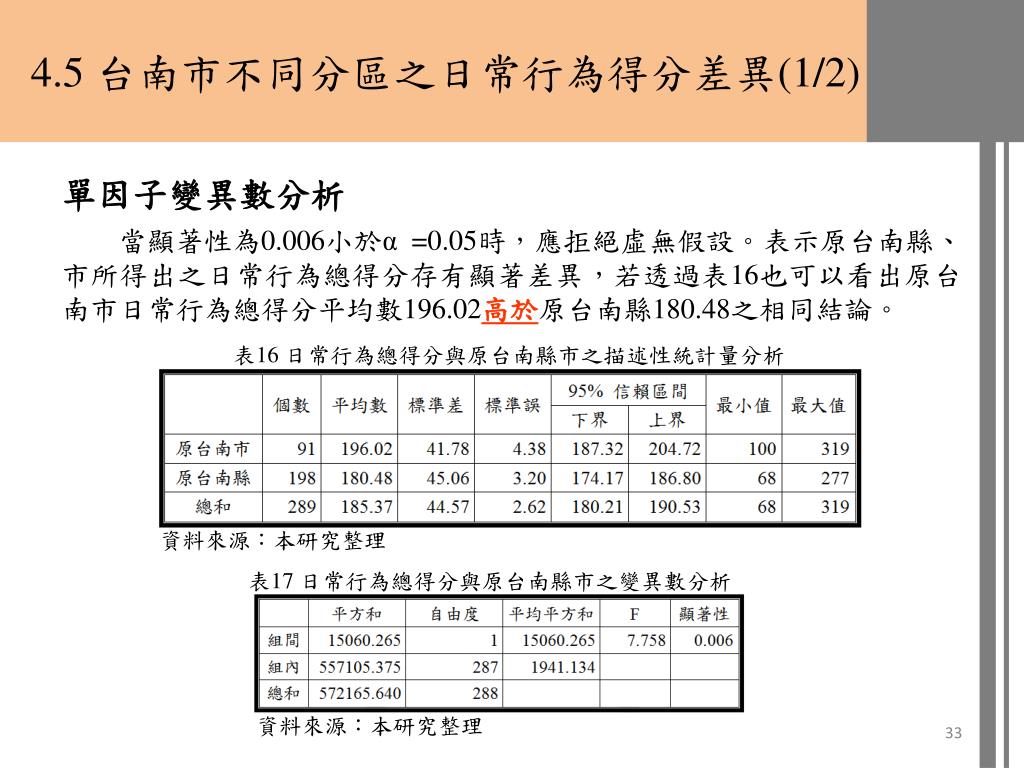 4.5 台南市不同分區之日常行為得分差異(1/2)

單因子變異數分析

當顯著性為0.006小於α =0.05時，應拒絕虛無假設。表示原台南縣、市所得出之日常行為總得分存有顯著差異，若透過表16也可以看出原台南市日常行為總得分平均數196.02高於原台南縣180.48之相同結論。

表16 日常行為總得分與原台南縣市之描述性統計量分析

| | 個數 | 平均數 | 標準差 | 標準誤 | 95% 信賴區間 下界 | 95% 信賴區間 上界 | 最小值 | 最大值 |
|---|---|---|---|---|---|---|---|---|
| 原台南市 | 91 | 196.02 | 41.78 | 4.38 | 187.32 | 204.72 | 100 | 319 |
| 原台南縣 | 198 | 180.48 | 45.06 | 3.20 | 174.17 | 186.80 | 68 | 277 |
| 總和 | 289 | 185.37 | 44.57 | 2.62 | 180.21 | 190.53 | 68 | 319 |

資料來源：本研究整理

表17 日常行為總得分與原台南縣市之變異數分析

| | 平方和 | 自由度 | 平均平方和 | F | 顯著性 |
|---|---|---|---|---|---|
| 組間 | 15060.265 | 1 | 15060.265 | 7.758 | 0.006 |
| 組內 | 557105.375 | 287 | 1941.134 | | |
| 總和 | 572165.640 | 288 | | | |

資料來源：本研究整理

33